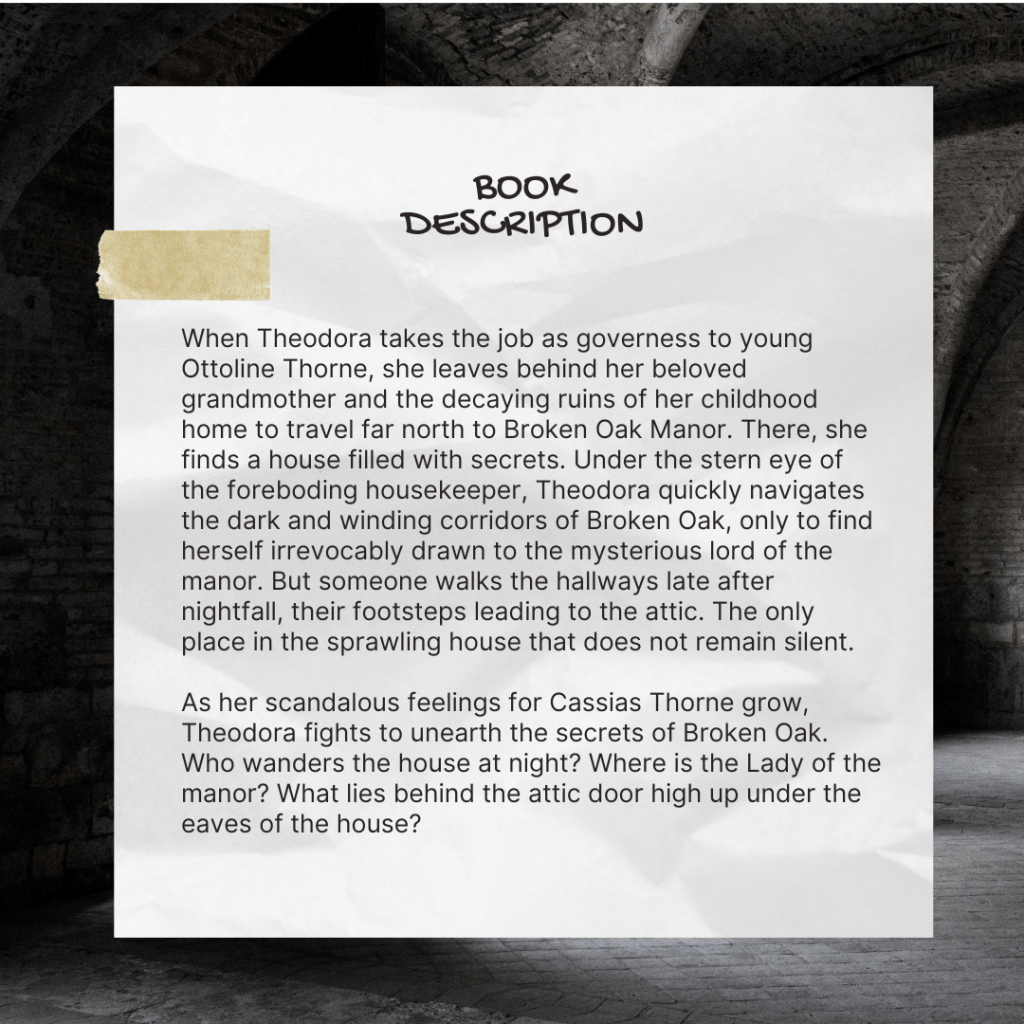 BOOK
DESCRIPTION

When Theodora takes the job as governess to young Ottoline Thorne, she leaves behind her beloved grandmother and the decaying ruins of her childhood home to travel far north to Broken Oak Manor. There, she finds a house filled with secrets. Under the stern eye of the foreboding housekeeper, Theodora quickly navigates the dark and winding corridors of Broken Oak, only to find herself irrevocably drawn to the mysterious lord of the manor. But someone walks the hallways late after nightfall, their footsteps leading to the attic. The only place in the sprawling house that does not remain silent.

As her scandalous feelings for Cassias Thorne grow, Theodora fights to unearth the secrets of Broken Oak. Who wanders the house at night? Where is the Lady of the manor? What lies behind the attic door high up under the eaves of the house?